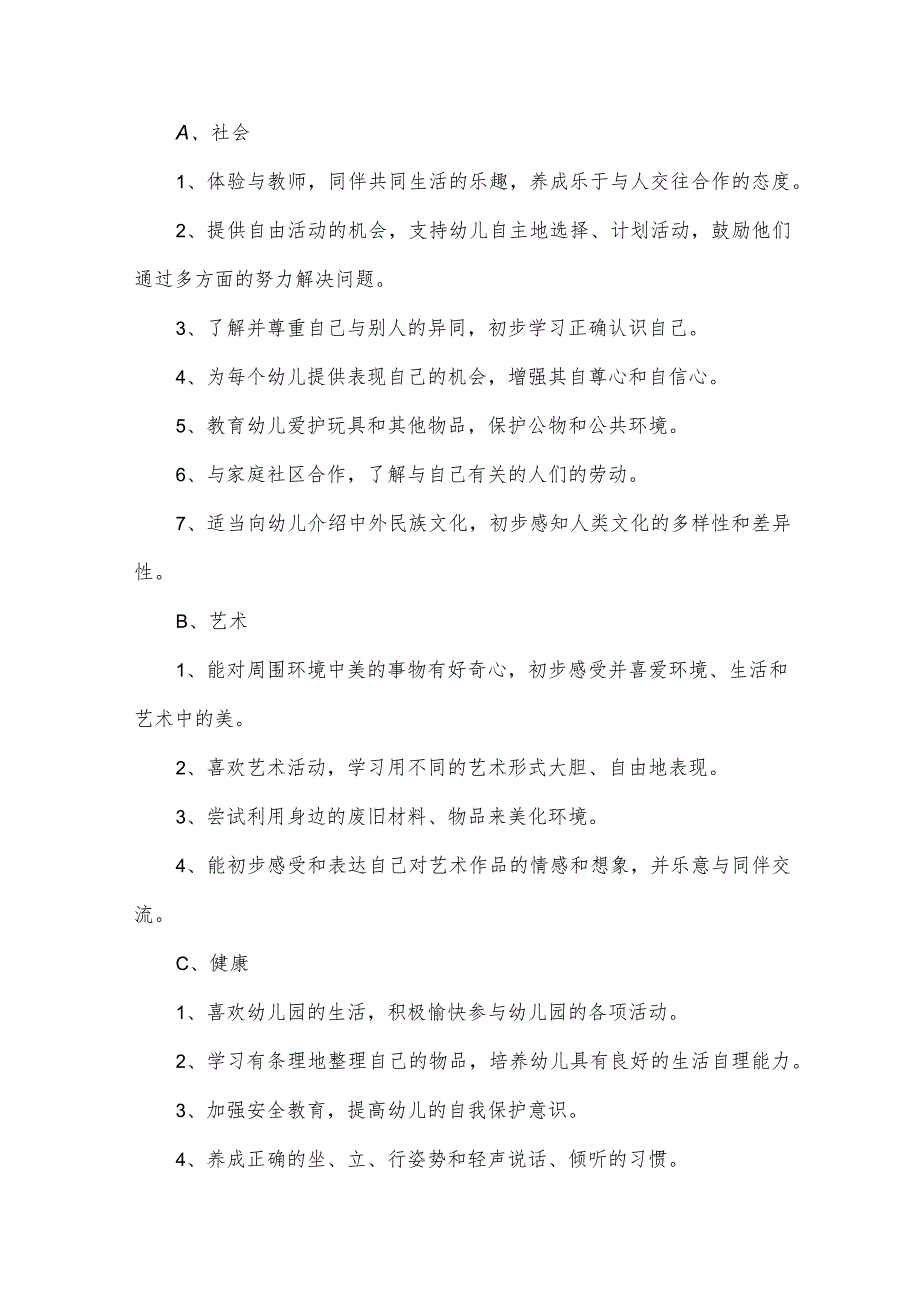 A、社会

1、体验与教师，同伴共同生活的乐趣，养成乐于与人交往合作的态度。

2、提供自由活动的机会，支持幼儿自主地选择、计划活动，鼓励他们通过多方面的努力解决问题。

3、了解并尊重自己与别人的异同，初步学习正确认识自己。

4、为每个幼儿提供表现自己的机会，增强其自尊心和自信心。

5、教育幼儿爱护玩具和其他物品，保护公物和公共环境。

6、与家庭社区合作，了解与自己有关的人们的劳动。

7、适当向幼儿介绍中外民族文化，初步感知人类文化的多样性和差异性。

B、艺术

1、能对周围环境中美的事物有好奇心，初步感受并喜爱环境、生活和艺术中的美。

2、喜欢艺术活动，学习用不同的艺术形式大胆、自由地表现。

3、尝试利用身边的废旧材料、物品来美化环境。

4、能初步感受和表达自己对艺术作品的情感和想象，并乐意与同伴交流。

C、健康

1、喜欢幼儿园的生活，积极愉快参与幼儿园的各项活动。

2、学习有条理地整理自己的物品，培养幼儿具有良好的生活自理能力。

3、加强安全教育，提高幼儿的自我保护意识。

4、养成正确的坐、立、行姿势和轻声说话、倾听的习惯。